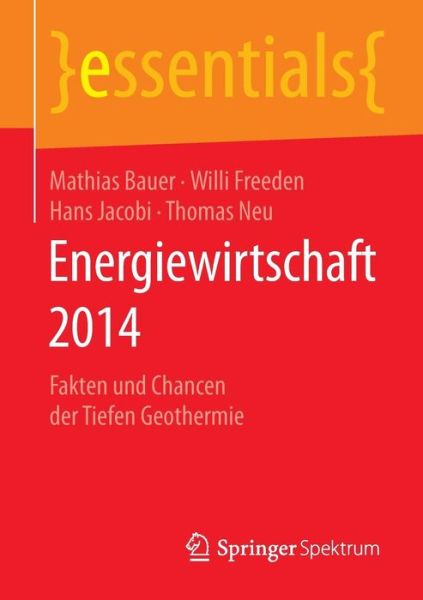 }essentials{

Mathias Bauer · Willi Freeden
Hans Jacobi · Thomas Neu

Energiewirtschaft
2014

Fakten und Chancen
der Tiefen Geothermie

Springer Spektrum